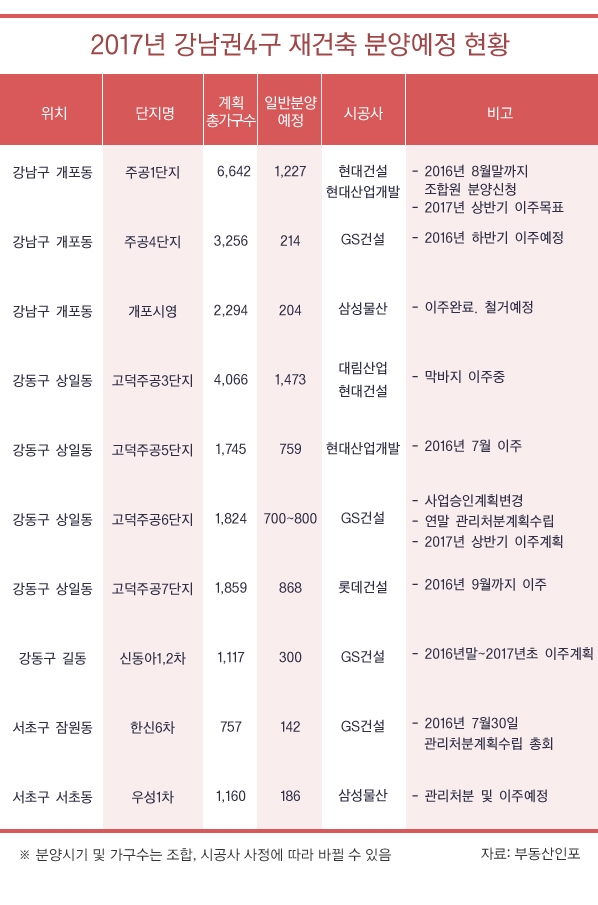 2017년 강남권4구 재건축 분양예정 현황

| 위치 | 단지명 | 계획 총가구수 | 일반분양 예정 | 시공사 | 비고 |
|---|---|---|---|---|---|
| 강남구 개포동 | 주공1단지 | 6,642 | 1,227 | 현대건설 현대산업개발 | - 2016년 8월말까지 조합원 분양신청 - 2017년 상반기 이주목표 |
| 강남구 개포동 | 주공4단지 | 3,256 | 214 | GS건설 | - 2016년 하반기 이주예정 |
| 강남구 개포동 | 개포시영 | 2,294 | 204 | 삼성물산 | - 이주완료, 철거예정 |
| 강동구 상일동 | 고덕주공3단지 | 4,066 | 1,473 | 대림산업 현대건설 | - 막바지 이주중 |
| 강동구 상일동 | 고덕주공5단지 | 1,745 | 759 | 현대산업개발 | - 2016년 7월 이주 |
| 강동구 상일동 | 고덕주공6단지 | 1,824 | 700~800 | GS건설 | - 사업승인계획변경 - 연말 관리처분계획수립 - 2017년 상반기 이주계획 |
| 강동구 상일동 | 고덕주공7단지 | 1,859 | 868 | 롯데건설 | - 2016년 9월까지 이주 |
| 강동구 길동 | 신동아1,2차 | 1,117 | 300 | GS건설 | - 2016년말~2017년초 이주계획 |
| 서초구 잠원동 | 한신6차 | 757 | 142 | GS건설 | - 2016년 7월30일 관리처분계획수립 총회 |
| 서초구 서초동 | 우성1차 | 1,160 | 186 | 삼성물산 | - 관리처분 및 이주예정 |

※ 분양시기 및 가구수는 조합, 시공사 사정에 따라 바뀔 수 있음

자료: 부동산인포